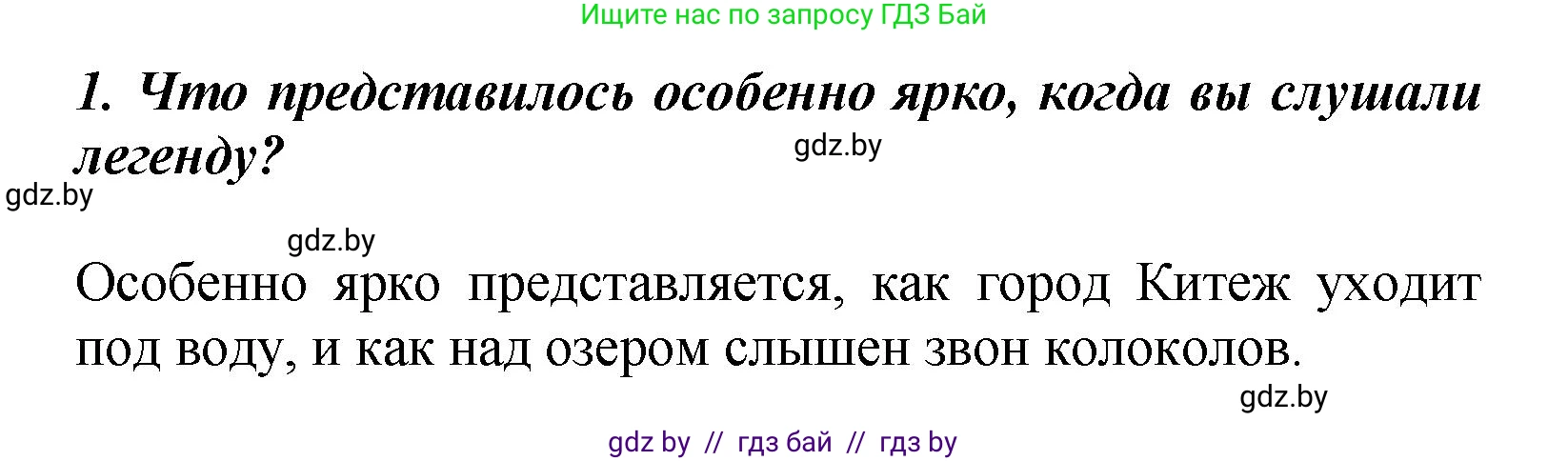 Ищите нас по запросу ГДЗ Бай

1. Что представилось особенно ярко, когда вы слушали легенду?

gdz.by

gdz.by

gdz.by

Особенно ярко представляется, как город Китеж уходит под воду, и как над озером слышен звон колоколов.

gdz.by

gdz by // гдз бай // гдз by